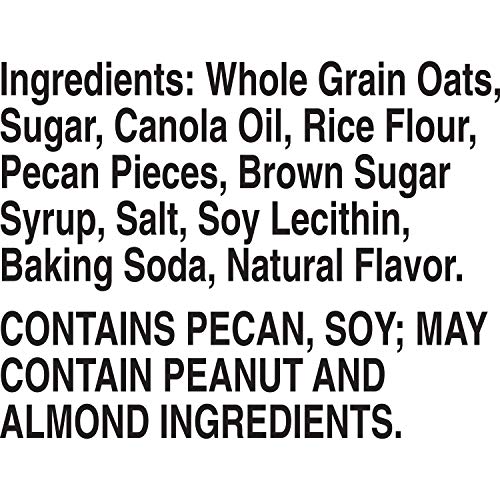 Ingredients: Whole Grain Oats, Sugar, Canola Oil, Rice Flour, Pecan Pieces, Brown Sugar Syrup, Salt, Soy Lecithin, Baking Soda, Natural Flavor.

CONTAINS PECAN, SOY; MAY CONTAIN PEANUT AND ALMOND INGREDIENTS.